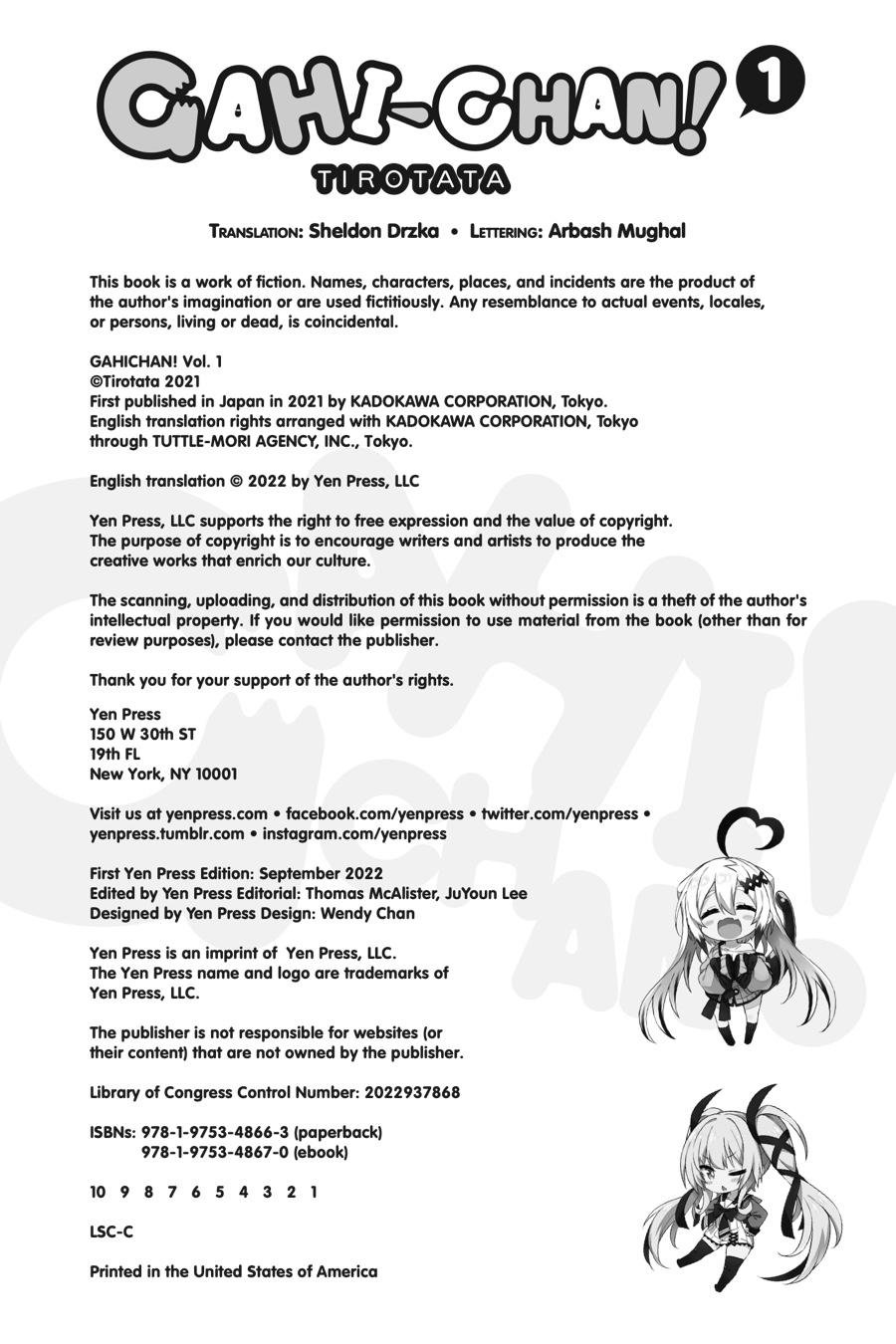 GAHI-CHAN! 1
TIROTATA

TRANSLATION: Sheldon Drzka • LETTERING: Arbash Mughal

This book is a work of fiction. Names, characters, places, and incidents are the product of the author's imagination or are used fictitiously. Any resemblance to actual events, locales, or persons, living or dead, is coincidental.

GAHICHAN! Vol. 1
©Tirotata 2021
First published in Japan in 2021 by KADOKAWA CORPORATION, Tokyo.
English translation rights arranged with KADOKAWA CORPORATION, Tokyo through TUTTLE-MORI AGENCY, INC., Tokyo.

English translation © 2022 by Yen Press, LLC

Yen Press, LLC supports the right to free expression and the value of copyright. The purpose of copyright is to encourage writers and artists to produce the creative works that enrich our culture.

The scanning, uploading, and distribution of this book without permission is a theft of the author's intellectual property. If you would like permission to use material from the book (other than for review purposes), please contact the publisher.

Thank you for your support of the author's rights.

Yen Press
150 W 30th ST
19th FL
New York, NY 10001

Visit us at yenpress.com • facebook.com/yenpress • twitter.com/yenpress • yenpress.tumblr.com • instagram.com/yenpress

First Yen Press Edition: September 2022
Edited by Yen Press Editorial: Thomas McAlister, JuYoun Lee
Designed by Yen Press Design: Wendy Chan

Yen Press is an imprint of Yen Press, LLC.
The Yen Press name and logo are trademarks of Yen Press, LLC.

The publisher is not responsible for websites (or their content) that are not owned by the publisher.

Library of Congress Control Number: 2022937868

ISBNs: 978-1-9753-4866-3 (paperback)
978-1-9753-4867-0 (ebook)

10 9 8 7 6 5 4 3 2 1

LSC-C

Printed in the United States of America